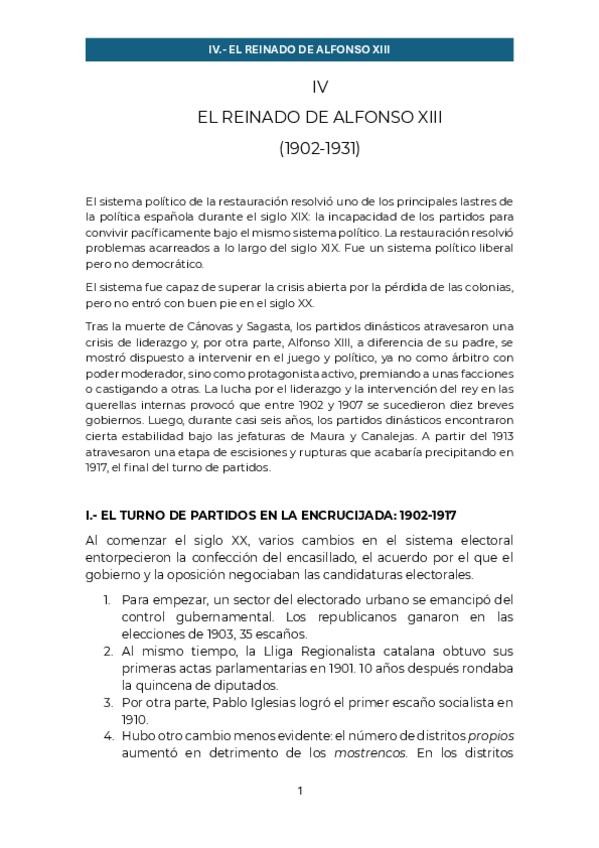 IV.- EL REINADO DE ALFONSO XIII

IV

EL REINADO DE ALFONSO XIII

(1902-1931)

El sistema político de la restauración resolvió uno de los principales lastres de la política española durante el siglo XIX: la incapacidad de los partidos para convivir pacíficamente bajo el mismo sistema político. La restauración resolvió problemas acarreados a lo largo del siglo XIX. Fue un sistema político liberal pero no democrático.

El sistema fue capaz de superar la crisis abierta por la pérdida de las colonias, pero no entró con buen pie en el siglo XX.

Tras la muerte de Cánovas y Sagasta, los partidos dinásticos atravesaron una crisis de liderazgo y, por otra parte, Alfonso XIII, a diferencia de su padre, se mostró dispuesto a intervenir en el juego y político, ya no como árbitro con poder moderador, sino como protagonista activo, premiando a unas facciones o castigando a otras. La lucha por el liderazgo y la intervención del rey en las querellas internas provocó que entre 1902 y 1907 se sucedieron diez breves gobiernos. Luego, durante casi seis años, los partidos dinásticos encontraron cierta estabilidad bajo las jefaturas de Maura y Canalejas. A partir del 1913 atravesaron una etapa de escisiones y rupturas que acabaría precipitando en 1917, el final del turno de partidos.

I.- EL TURNO DE PARTIDOS EN LA ENCRUCIJADA: 1902-1917

Al comenzar el siglo XX, varios cambios en el sistema electoral entorpecieron la confección del encasillado, el acuerdo por el que el gobierno y la oposición negociaban las candidaturas electorales.

1. Para empezar, un sector del electorado urbano se emancipó del control gubernamental. Los republicanos ganaron en las elecciones de 1903, 35 escaños.
2. Al mismo tiempo, la Lliga Regionalista catalana obtuvo sus primeras actas parlamentarias en 1901. 10 años después rondaba la quincena de diputados.
3. Por otra parte, Pablo Iglesias logró el primer escaño socialista en 1910.
4. Hubo otro cambio menos evidente: el número de distritos propios aumentó en detrimento de los mostrencos. En los distritos

1